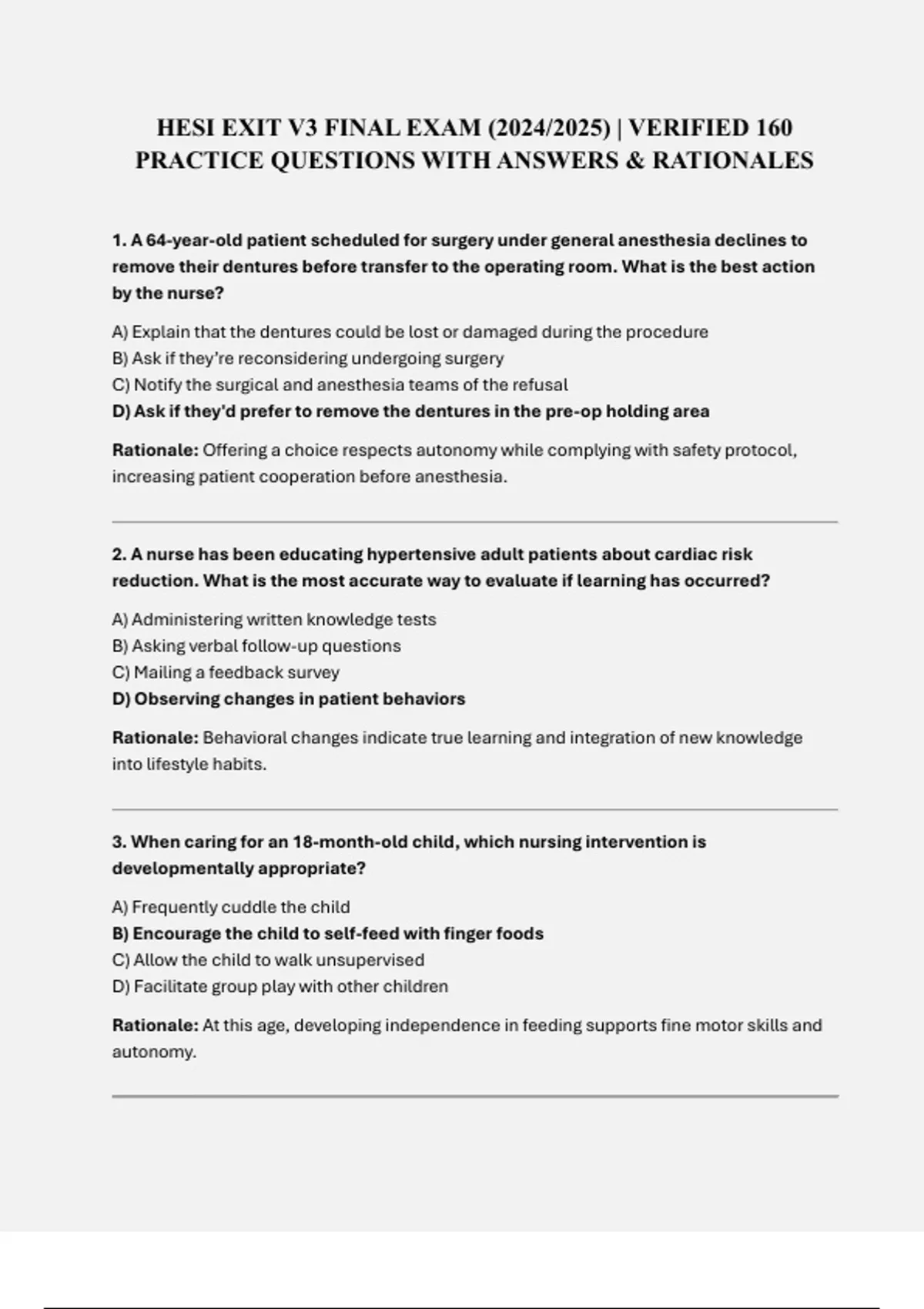 HESI EXIT V3 FINAL EXAM (2024/2025) | VERIFIED 160 PRACTICE QUESTIONS WITH ANSWERS & RATIONALES

1. A 64-year-old patient scheduled for surgery under general anesthesia declines to remove their dentures before transfer to the operating room. What is the best action by the nurse?

A) Explain that the dentures could be lost or damaged during the procedure
B) Ask if they're reconsidering undergoing surgery
C) Notify the surgical and anesthesia teams of the refusal
D) Ask if they'd prefer to remove the dentures in the pre-op holding area

Rationale: Offering a choice respects autonomy while complying with safety protocol, increasing patient cooperation before anesthesia.

2. A nurse has been educating hypertensive adult patients about cardiac risk reduction. What is the most accurate way to evaluate if learning has occurred?

A) Administering written knowledge tests
B) Asking verbal follow-up questions
C) Mailing a feedback survey
D) Observing changes in patient behaviors

Rationale: Behavioral changes indicate true learning and integration of new knowledge into lifestyle habits.

3. When caring for an 18-month-old child, which nursing intervention is developmentally appropriate?

A) Frequently cuddle the child
B) Encourage the child to self-feed with finger foods
C) Allow the child to walk unsupervised
D) Facilitate group play with other children

Rationale: At this age, developing independence in feeding supports fine motor skills and autonomy.